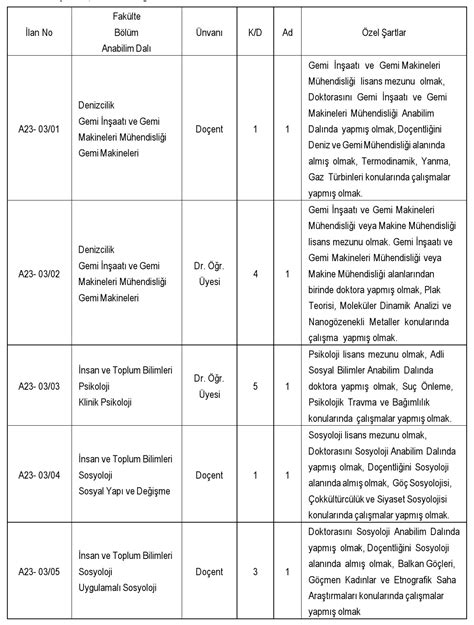 | İlan No | Fakülte Bölüm Anabilim Dalı | Ünvanı | K/D | Ad | Özel Şartlar |
|---|---|---|---|---|---|
| A23- 03/01 | Denizcilik Gemi İnşaatı ve Gemi Makineleri Mühendisliği Gemi Makineleri | Doçent | 1 | 1 | Gemi İnşaatı ve Gemi Makineleri Mühendisliği lisans mezunu olmak, Doktorasını Gemi İnşaatı ve Gemi Makineleri Mühendisliği Anabilim Dalında yapmış olmak, Doçentliğini Deniz ve Gemi Mühendisliği alanında almış olmak, Termodinamik, Yanma, Gaz Türbinleri konularında çalışmalar yapmış olmak. |
| A23- 03/02 | Denizcilik Gemi İnşaatı ve Gemi Makineleri Mühendisliği Gemi Makineleri | Dr. Öğr. Üyesi | 4 | 1 | Gemi İnşaatı ve Gemi Makineleri Mühendisliği veya Makine Mühendisliği lisans mezunu olmak. Gemi İnşaatı ve Gemi Makineleri Mühendisliği veya Makine Mühendisliği alanlarından birinde doktora yapmış olmak, Plak Teorisi, Moleküler Dinamik Analizi ve Nanogözenekli Metaller konularında çalışma yapmış olmak. |
| A23- 03/03 | İnsan ve Toplum Bilimleri Psikoloji Klinik Psikoloji | Dr. Öğr. Üyesi | 5 | 1 | Psikoloji lisans mezunu olmak, Adli Sosyal Bilimler Anabilim Dalında doktora yapmış olmak, Suç Önleme, Psikolojik Travma ve Bağımlılık konularında çalışmalar yapmış olmak. |
| A23- 03/04 | İnsan ve Toplum Bilimleri Sosyoloji Sosyal Yapı ve Değişme | Doçent | 1 | 1 | Sosyoloji lisans mezunu olmak, Doktorasını Sosyoloji Anabilim Dalında yapmış olmak, Doçentliğini Sosyoloji alanında almış olmak, Göç Sosyolojisi, Çokkültürcülük ve Siyaset Sosyolojisi konularında çalışmalar yapmış olmak. |
| A23- 03/05 | İnsan ve Toplum Bilimleri Sosyoloji Uygulamalı Sosyoloji | Doçent | 3 | 1 | Doktorasını Sosyoloji Anabilim Dalında yapmış olmak, Doçentliğini Sosyoloji alanında almış olmak, Balkan Göçleri, Göçmen Kadınlar ve Etnografik Saha Araştırmaları konularında çalışmalar yapmış olmak |